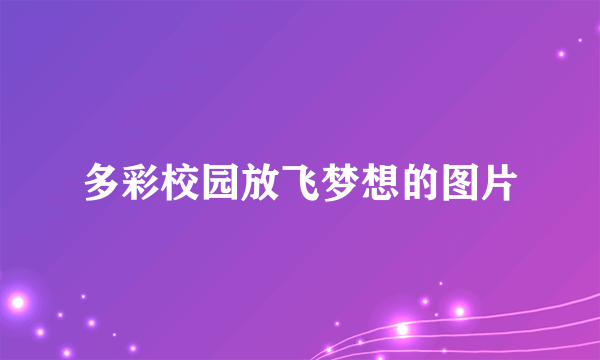 多彩校园放飞梦想的图片